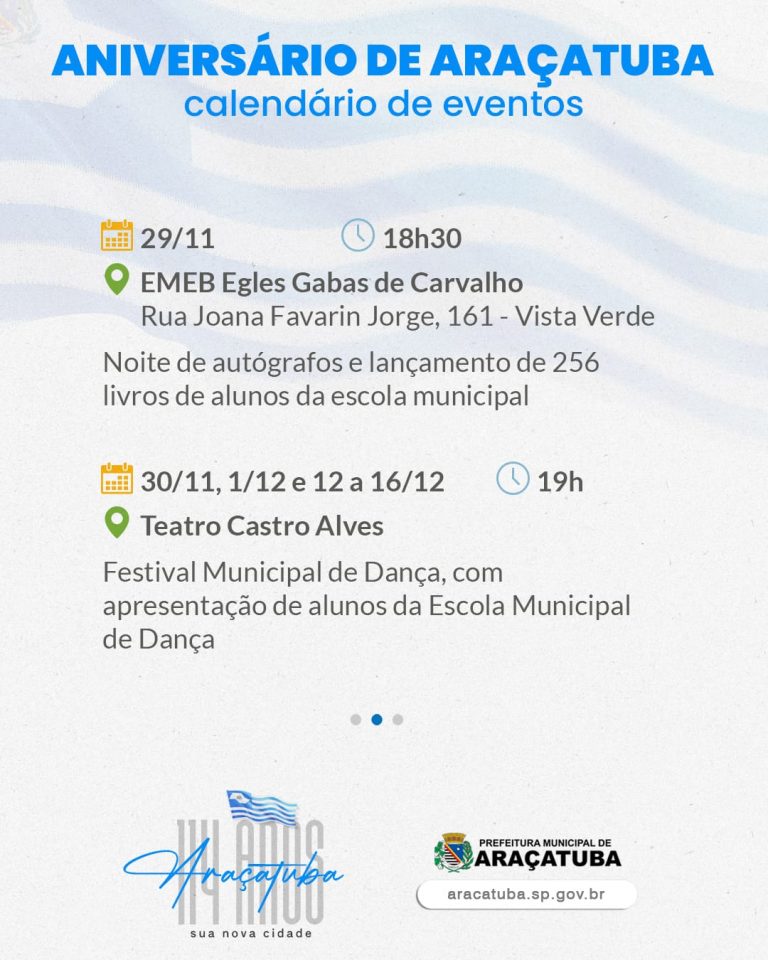 ANIVERSÁRIO DE ARAÇATUBA
calendário de eventos

29/11 18h30
EMEB Egles Gabas de Carvalho
Rua Joana Favarin Jorge, 161 - Vista Verde
Noite de autógrafos e lançamento de 256 livros de alunos da escola municipal

30/11, 1/12 e 12 a 16/12 19h
Teatro Castro Alves
Festival Municipal de Dança, com apresentação de alunos da Escola Municipal de Dança

114 ANOS
Araçatuba
sua nova cidade

PREFEITURA MUNICIPAL DE
ARAÇATUBA
aracatuba.sp.gov.br